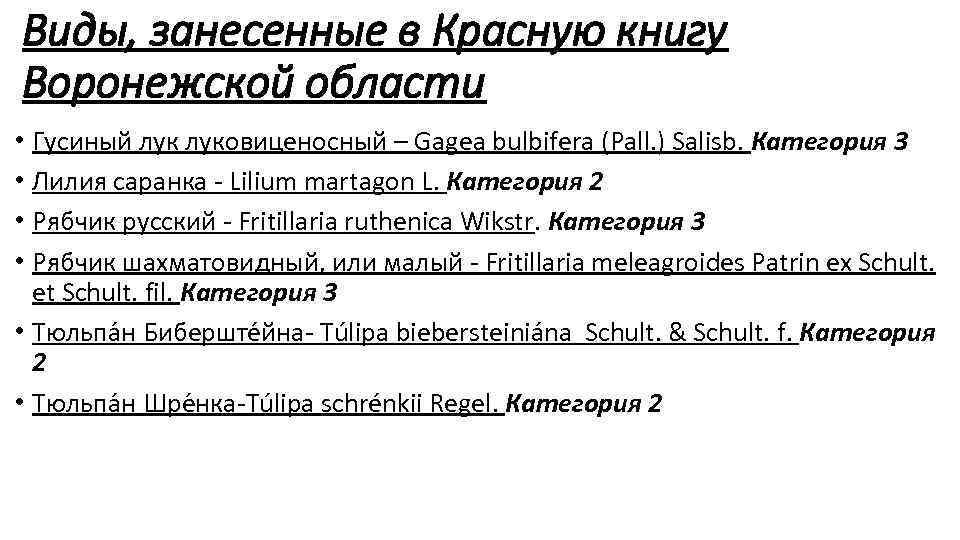 Виды, занесенные в Красную книгу Воронежской области

• Гусиный лук луковиценосный – Gagea bulbifera (Pall.) Salisb. Категория 3
• Лилия саранка - Lilium martagon L. Категория 2
• Рябчик русский - Fritillaria ruthenica Wikstr. Категория 3
• Рябчик шахматовидный, или малый - Fritillaria meleagroides Patrin ex Schult. et Schult. fil. Категория 3
• Тюльпа́н Биберште́йна- Túlipa biebersteiniána Schult. & Schult. f. Категория 2
• Тюльпа́н Шре́нка-Túlipa schrénkii Regel. Категория 2